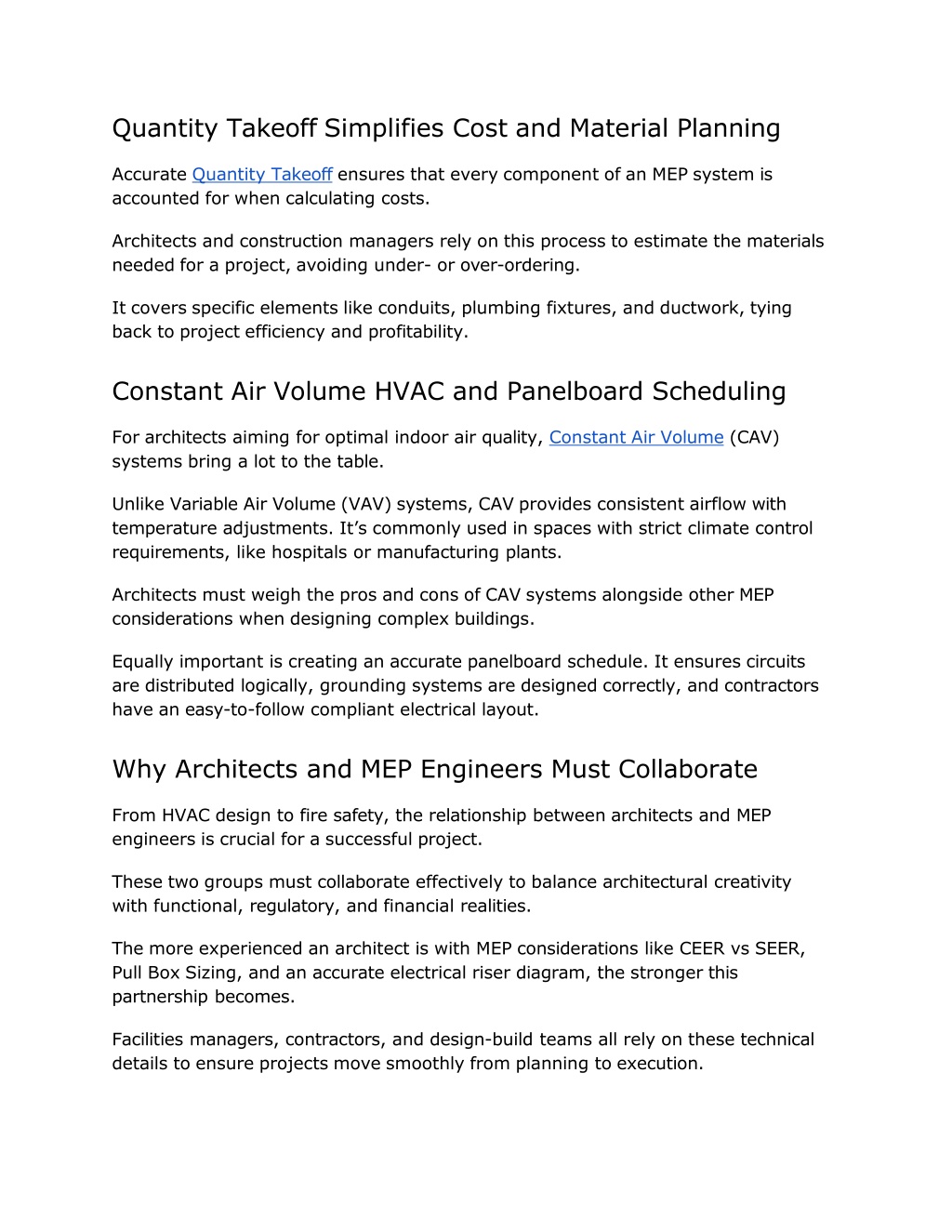 Quantity Takeoff Simplifies Cost and Material Planning

Accurate Quantity Takeoff ensures that every component of an MEP system is accounted for when calculating costs.

Architects and construction managers rely on this process to estimate the materials needed for a project, avoiding under- or over-ordering.

It covers specific elements like conduits, plumbing fixtures, and ductwork, tying back to project efficiency and profitability.

Constant Air Volume HVAC and Panelboard Scheduling

For architects aiming for optimal indoor air quality, Constant Air Volume (CAV) systems bring a lot to the table.

Unlike Variable Air Volume (VAV) systems, CAV provides consistent airflow with temperature adjustments. It's commonly used in spaces with strict climate control requirements, like hospitals or manufacturing plants.

Architects must weigh the pros and cons of CAV systems alongside other MEP considerations when designing complex buildings.

Equally important is creating an accurate panelboard schedule. It ensures circuits are distributed logically, grounding systems are designed correctly, and contractors have an easy-to-follow compliant electrical layout.

Why Architects and MEP Engineers Must Collaborate

From HVAC design to fire safety, the relationship between architects and MEP engineers is crucial for a successful project.

These two groups must collaborate effectively to balance architectural creativity with functional, regulatory, and financial realities.

The more experienced an architect is with MEP considerations like CEER vs SEER, Pull Box Sizing, and an accurate electrical riser diagram, the stronger this partnership becomes.

Facilities managers, contractors, and design-build teams all rely on these technical details to ensure projects move smoothly from planning to execution.